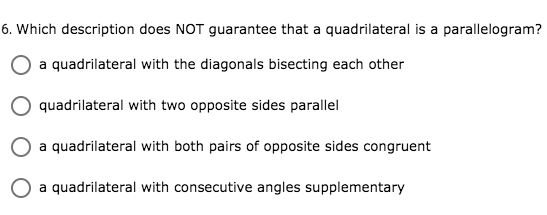 6. Which description does NOT guarantee that a quadrilateral is a parallelogram?

a quadrilateral with the diagonals bisecting each other

quadrilateral with two opposite sides parallel

a quadrilateral with both pairs of opposite sides congruent

a quadrilateral with consecutive angles supplementary